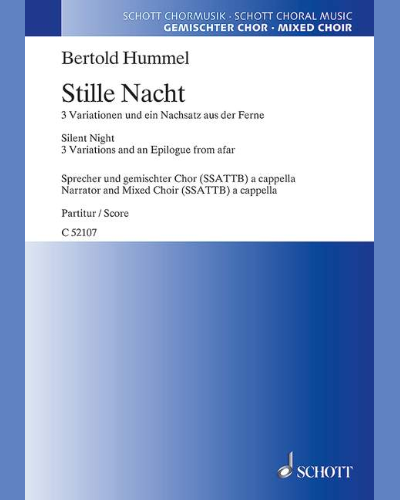 SCHOTT CHORMUSIK · SCHOTT CHORAL MUSIC
GEMISCHTER CHOR · MIXED CHOIR

Bertold Hummel

Stille Nacht

3 Variationen und ein Nachsatz aus der Ferne

Silent Night
3 Variations and an Epilogue from afar

Sprecher und gemischter Chor (SSATTB) a cappella
Narrator and Mixed Choir (SSATTB) a cappella

Partitur / Score

C 52107

SCHOTT